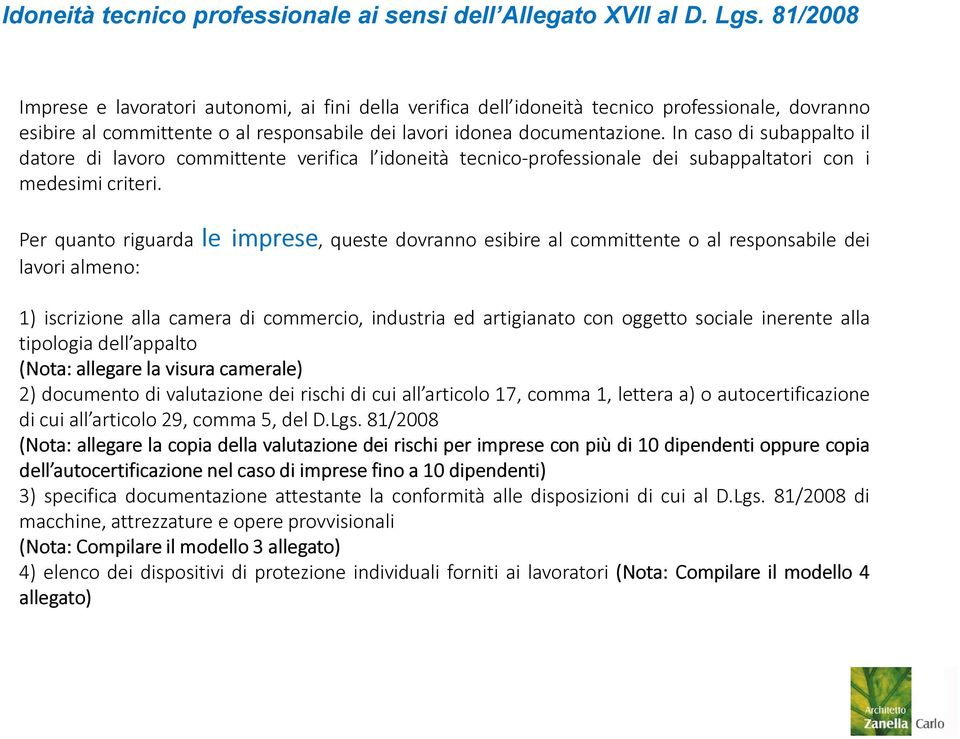 Idoneità tecnico professionale ai sensi dell'Allegato XVII al D. Lgs. 81/2008

Imprese e lavoratori autonomi, ai fini della verifica dell'idoneità tecnico professionale, dovranno esibire al committente o al responsabile dei lavori idonea documentazione. In caso di subappalto il datore di lavoro committente verifica l'idoneità tecnico-professionale dei subappaltatori con i medesimi criteri.

Per quanto riguarda le imprese, queste dovranno esibire al committente o al responsabile dei lavori almeno:

1) iscrizione alla camera di commercio, industria ed artigianato con oggetto sociale inerente alla tipologia dell'appalto
(Nota: allegare la visura camerale)
2) documento di valutazione dei rischi di cui all'articolo 17, comma 1, lettera a) o autocertificazione di cui all'articolo 29, comma 5, del D.Lgs. 81/2008
(Nota: allegare la copia della valutazione dei rischi per imprese con più di 10 dipendenti oppure copia dell'autocertificazione nel caso di imprese fino a 10 dipendenti)
3) specifica documentazione attestante la conformità alle disposizioni di cui al D.Lgs. 81/2008 di macchine, attrezzature e opere provvisionali
(Nota: Compilare il modello 3 allegato)
4) elenco dei dispositivi di protezione individuali forniti ai lavoratori (Nota: Compilare il modello 4 allegato)

Architetto
Zanella Carlo